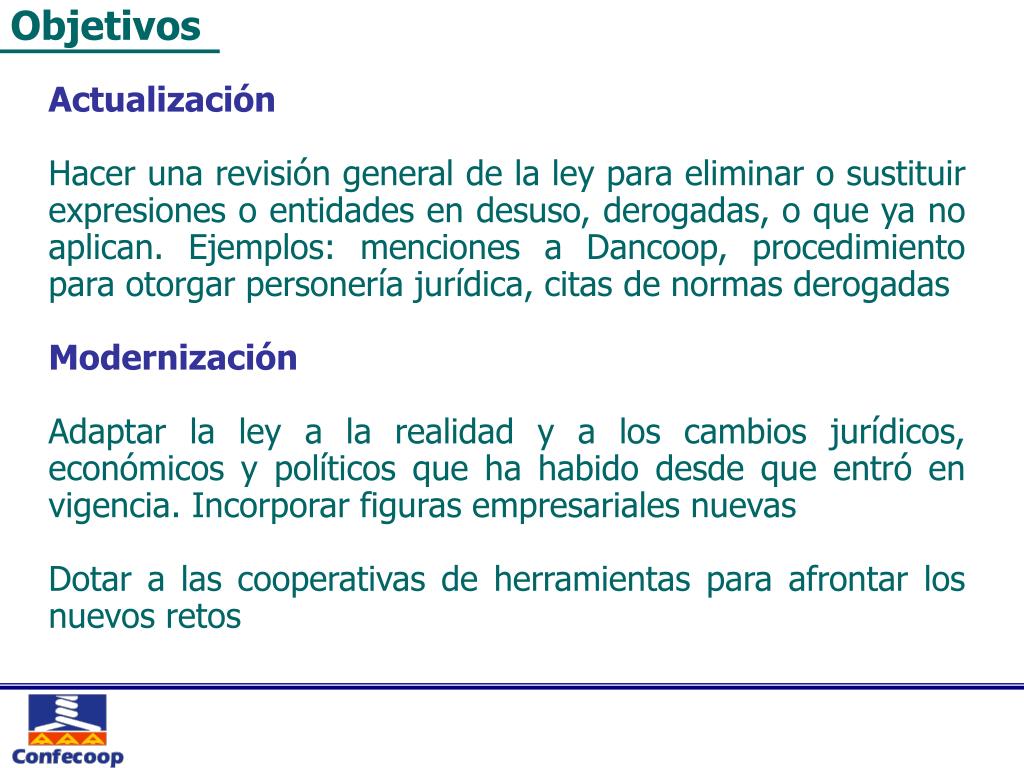 Objetivos

Actualización

Hacer una revisión general de la ley para eliminar o sustituir expresiones o entidades en desuso, derogadas, o que ya no aplican. Ejemplos: menciones a Dancoop, procedimiento para otorgar personería jurídica, citas de normas derogadas

Modernización

Adaptar la ley a la realidad y a los cambios jurídicos, económicos y políticos que ha habido desde que entró en vigencia. Incorporar figuras empresariales nuevas

Dotar a las cooperativas de herramientas para afrontar los nuevos retos

Confecoop